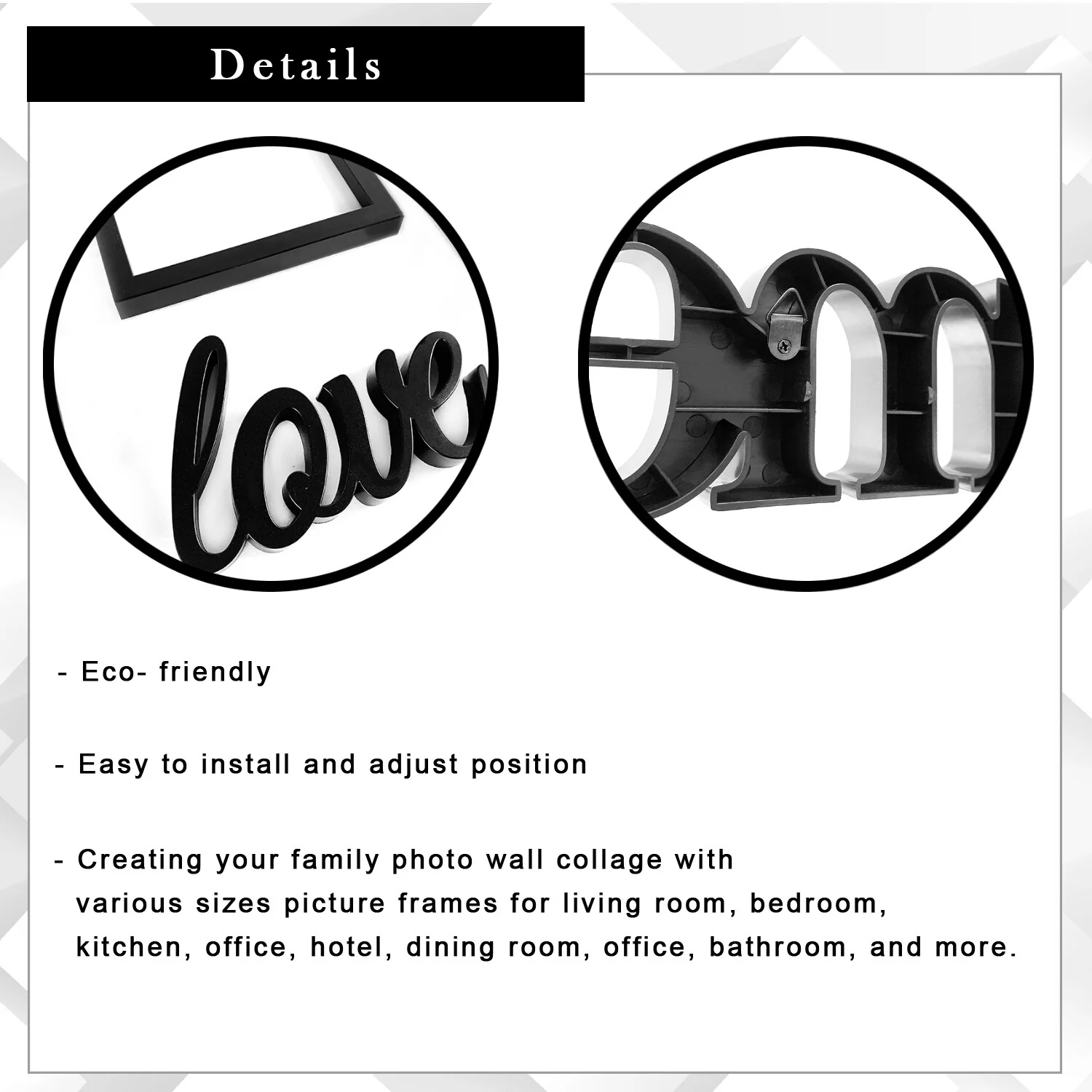 Details

love

- Eco- friendly

- Easy to install and adjust position

- Creating your family photo wall collage with various sizes picture frames for living room, bedroom, kitchen, office, hotel, dining room, office, bathroom, and more.